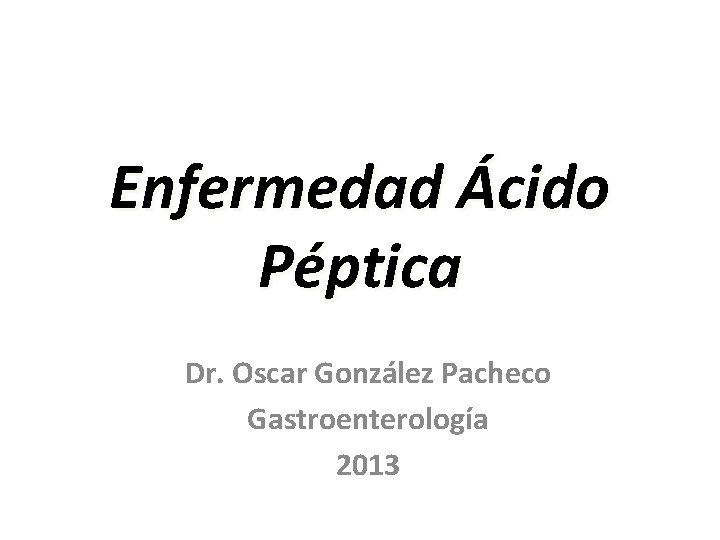 Enfermedad Ácido Péptica

Dr. Oscar González Pacheco
Gastroenterología
2013